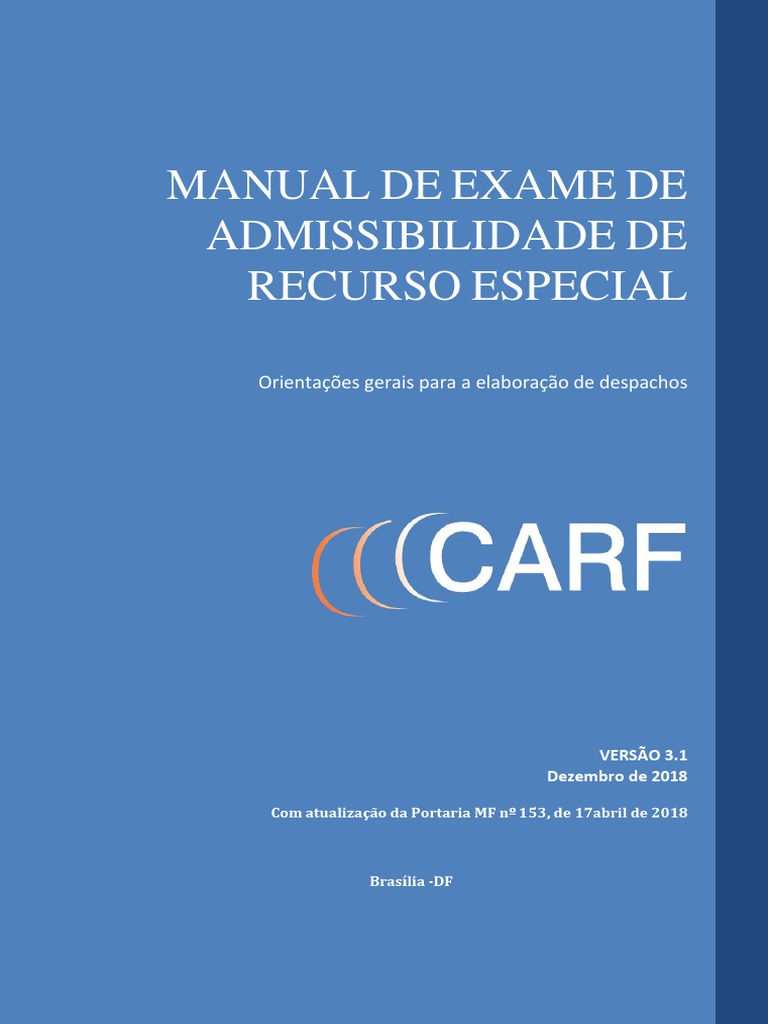 MANUAL DE EXAME DE ADMISSIBILIDADE DE RECURSO ESPECIAL

Orientações gerais para a elaboração de despachos

CARF

VERSÃO 3.1
Dezembro de 2018

Com atualização da Portaria MF nº 153, de 17abril de 2018

Brasília -DF